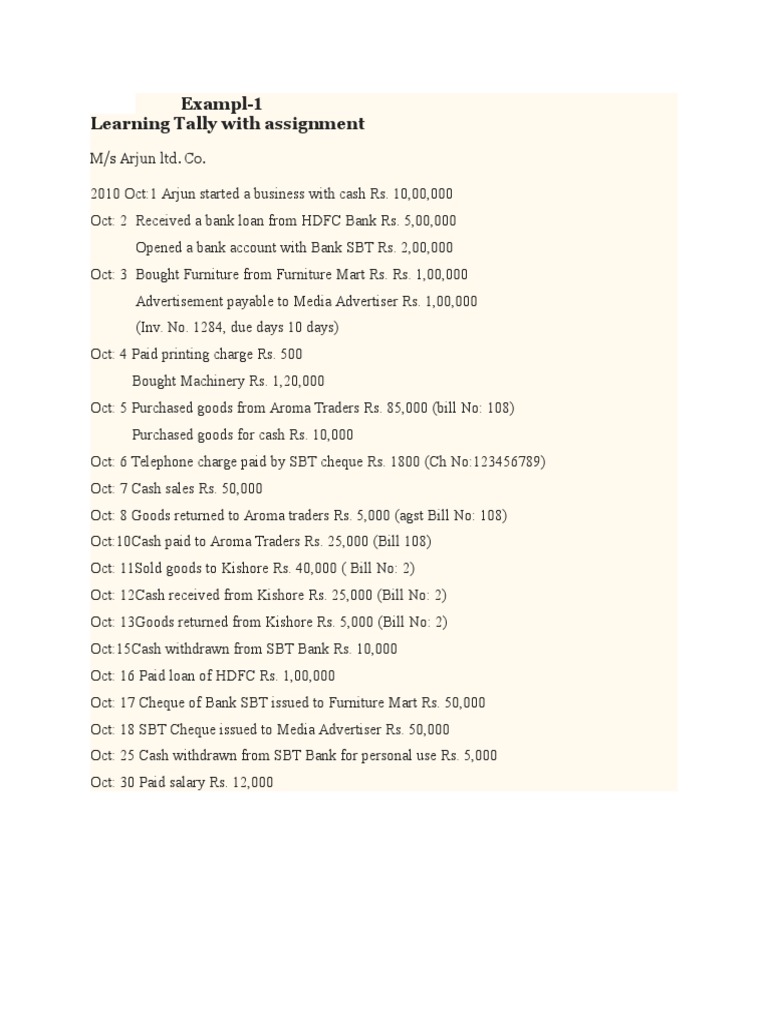 Exampl-1
Learning Tally with assignment

M/s Arjun ltd. Co.

2010 Oct:1 Arjun started a business with cash Rs. 10,00,000
Oct: 2 Received a bank loan from HDFC Bank Rs. 5,00,000
Opened a bank account with Bank SBT Rs. 2,00,000
Oct: 3 Bought Furniture from Furniture Mart Rs. Rs. 1,00,000
Advertisement payable to Media Advertiser Rs. 1,00,000
(Inv. No. 1284, due days 10 days)
Oct: 4 Paid printing charge Rs. 500
Bought Machinery Rs. 1,20,000
Oct: 5 Purchased goods from Aroma Traders Rs. 85,000 (bill No: 108)
Purchased goods for cash Rs. 10,000
Oct: 6 Telephone charge paid by SBT cheque Rs. 1800 (Ch No:123456789)
Oct: 7 Cash sales Rs. 50,000
Oct: 8 Goods returned to Aroma traders Rs. 5,000 (agst Bill No: 108)
Oct:10Cash paid to Aroma Traders Rs. 25,000 (Bill 108)
Oct: 11Sold goods to Kishore Rs. 40,000 ( Bill No: 2)
Oct: 12Cash received from Kishore Rs. 25,000 (Bill No: 2)
Oct: 13Goods returned from Kishore Rs. 5,000 (Bill No: 2)
Oct:15Cash withdrawn from SBT Bank Rs. 10,000
Oct: 16 Paid loan of HDFC Rs. 1,00,000
Oct: 17 Cheque of Bank SBT issued to Furniture Mart Rs. 50,000
Oct: 18 SBT Cheque issued to Media Advertiser Rs. 50,000
Oct: 25 Cash withdrawn from SBT Bank for personal use Rs. 5,000
Oct: 30 Paid salary Rs. 12,000